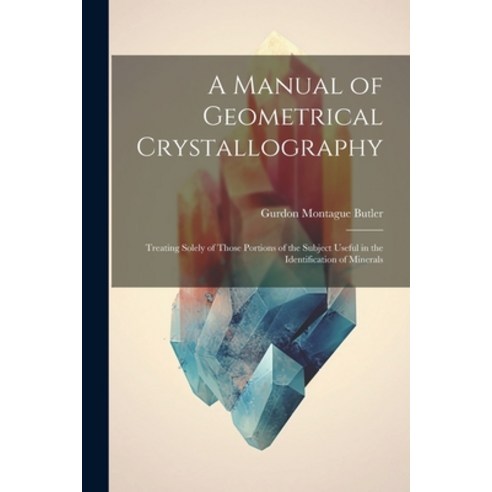 A Manual of Geometrical Crystallography

Gurdon Montague Butler

Treating Solely of Those Portions of the Subject Useful in the Identification of Minerals